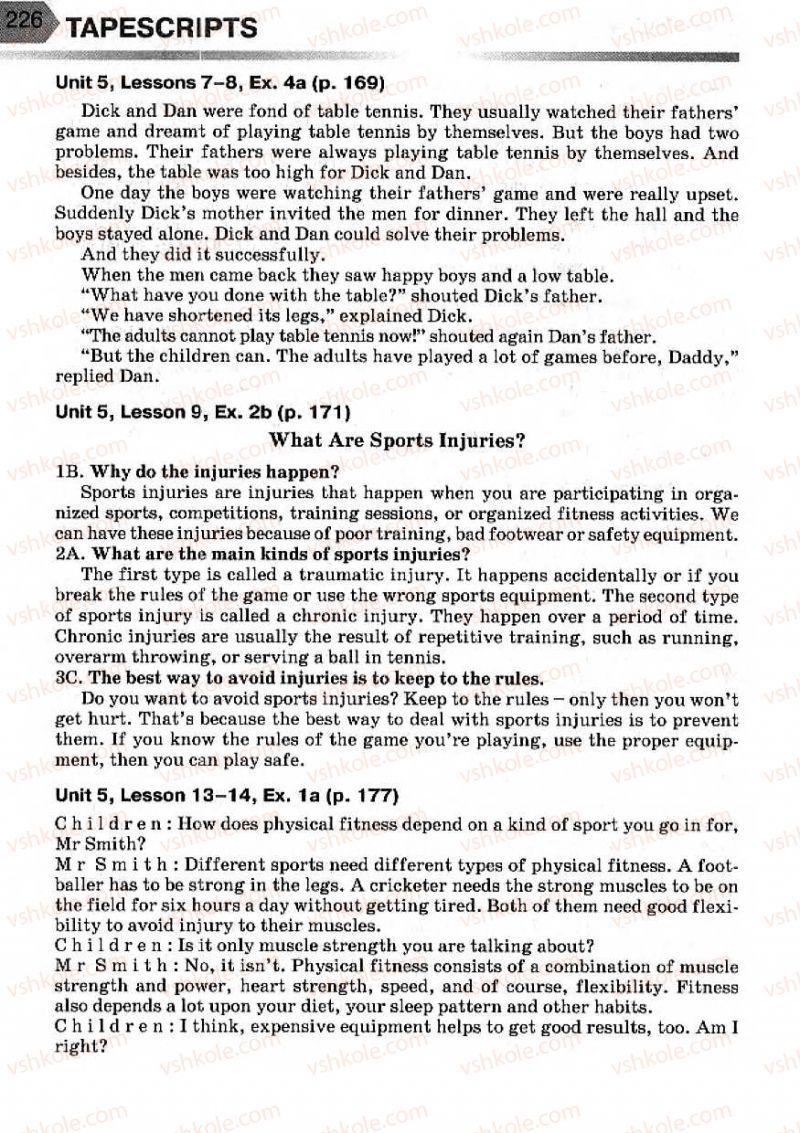 226 TAPESCRIPTS

vshkole.com

Unit 5, Lessons 7–8, Ex. 4a (p. 169)

Dick and Dan were fond of table tennis. They usually watched their fathers' game and dreamt of playing table tennis by themselves. But the boys had two problems. Their fathers were always playing table tennis by themselves. And besides, the table was too high for Dick and Dan.

One day the boys were watching their fathers' game and were really upset. Suddenly Dick's mother invited the men for dinner. They left the hall and the boys stayed alone. Dick and Dan could solve their problems.

And they did it successfully.

When the men came back they saw happy boys and a low table.

"What have you done with the table?" shouted Dick's father.

"We have shortened its legs," explained Dick.

"The adults cannot play table tennis now!" shouted again Dan's father.

"But the children can. The adults have played a lot of games before, Daddy," replied Dan.

Unit 5, Lesson 9, Ex. 2b (p. 171)

What Are Sports Injuries?

1B. Why do the injuries happen?

Sports injuries are injuries that happen when you are participating in organized sports, competitions, training sessions, or organized fitness activities. We can have these injuries because of poor training, bad footwear or safety equipment.

2A. What are the main kinds of sports injuries?

The first type is called a traumatic injury. It happens accidentally or if you break the rules of the game or use the wrong sports equipment. The second type of sports injury is called a chronic injury. They happen over a period of time. Chronic injuries are usually the result of repetitive training, such as running, overarm throwing, or serving a ball in tennis.

3C. The best way to avoid injuries is to keep to the rules.

Do you want to avoid sports injuries? Keep to the rules – only then you won't get hurt. That's because the best way to deal with sports injuries is to prevent them. If you know the rules of the game you're playing, use the proper equipment, then you can play safe.

Unit 5, Lesson 13–14, Ex. 1a (p. 177)

Children: How does physical fitness depend on a kind of sport you go in for, Mr Smith?

Mr Smith: Different sports need different types of physical fitness. A footballer has to be strong in the legs. A cricketer needs the strong muscles to be on the field for six hours a day without getting tired. Both of them need good flexibility to avoid injury to their muscles.

Children: Is it only muscle strength you are talking about?

Mr Smith: No, it isn't. Physical fitness consists of a combination of muscle strength and power, heart strength, speed, and of course, flexibility. Fitness also depends a lot upon your diet, your sleep pattern and other habits.

Children: I think, expensive equipment helps to get good results, too. Am I right?